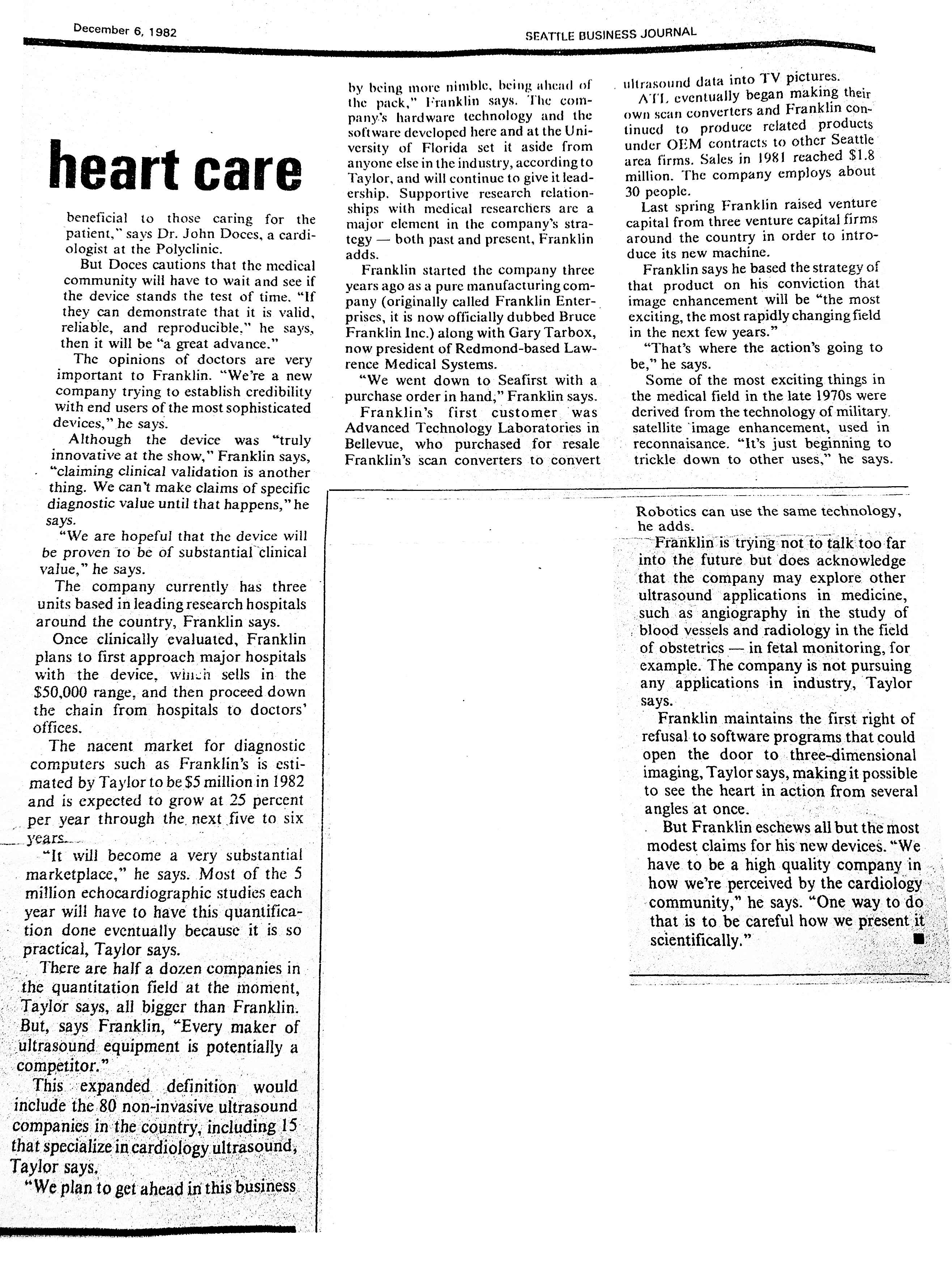 December 6, 1982

SEATTLE BUSINESS JOURNAL

heart care

beneficial to those caring for the patient," says Dr. John Doces, a cardiologist at the Polyclinic.

But Doces cautions that the medical community will have to wait and see if the device stands the test of time. "If they can demonstrate that it is valid, reliable, and reproducible," he says, then it will be "a great advance."

The opinions of doctors are very important to Franklin. "We're a new company trying to establish credibility with end users of the most sophisticated devices," he says.

Although the device was "truly innovative at the show," Franklin says, "claiming clinical validation is another thing. We can't make claims of specific diagnostic value until that happens," he says.

"We are hopeful that the device will be proven to be of substantial clinical value," he says.

The company currently has three units based in leading research hospitals around the country, Franklin says.

Once clinically evaluated, Franklin plans to first approach major hospitals with the device, which sells in the $50,000 range, and then proceed down the chain from hospitals to doctors' offices.

The nacent market for diagnostic computers such as Franklin's is estimated by Taylor to be $5 million in 1982 and is expected to grow at 25 percent per year through the next five to six years.

"It will become a very substantial marketplace," he says. Most of the 5 million echocardiographic studies each year will have to have this quantification done eventually because it is so practical, Taylor says.

There are half a dozen companies in the quantitation field at the moment, Taylor says, all bigger than Franklin. But, says Franklin, "Every maker of ultrasound equipment is potentially a competitor."

This expanded definition would include the 80 non-invasive ultrasound companies in the country, including 15 that specialize in cardiology ultrasound, Taylor says.

"We plan to get ahead in this business by being more nimble, being ahead of the pack," Franklin says. The company's hardware technology and the software developed here and at the University of Florida set it aside from anyone else in the industry, according to Taylor, and will continue to give it leadership. Supportive research relationships with medical researchers are a major element in the company's strategy — both past and present, Franklin adds.

Franklin started the company three years ago as a pure manufacturing company (originally called Franklin Enterprises, it is now officially dubbed Bruce Franklin Inc.) along with Gary Tarbox, now president of Redmond-based Lawrence Medical Systems.

"We went down to Seafirst with a purchase order in hand," Franklin says.

Franklin's first customer was Advanced Technology Laboratories in Bellevue, who purchased for resale Franklin's scan converters to convert ultrasound data into TV pictures.

ATL eventually began making their own scan converters and Franklin continued to produce related products under OEM contracts to other Seattle area firms. Sales in 1981 reached $1.8 million. The company employs about 30 people.

Last spring Franklin raised venture capital from three venture capital firms around the country in order to introduce its new machine.

Franklin says he based the strategy of that product on his conviction that image enhancement will be "the most exciting, the most rapidly changing field in the next few years."

"That's where the action's going to be," he says.

Some of the most exciting things in the medical field in the late 1970s were derived from the technology of military satellite image enhancement, used in reconnaisance. "It's just beginning to trickle down to other uses," he says. Robotics can use the same technology, he adds.

Franklin is trying not to talk too far into the future but does acknowledge that the company may explore other ultrasound applications in medicine, such as angiography in the study of blood vessels and radiology in the field of obstetrics — in fetal monitoring, for example. The company is not pursuing any applications in industry, Taylor says.

Franklin maintains the first right of refusal to software programs that could open the door to three-dimensional imaging, Taylor says, making it possible to see the heart in action from several angles at once.

But Franklin eschews all but the most modest claims for his new devices. "We have to be a high quality company in how we're perceived by the cardiology community," he says. "One way to do that is to be careful how we present it scientifically." ■